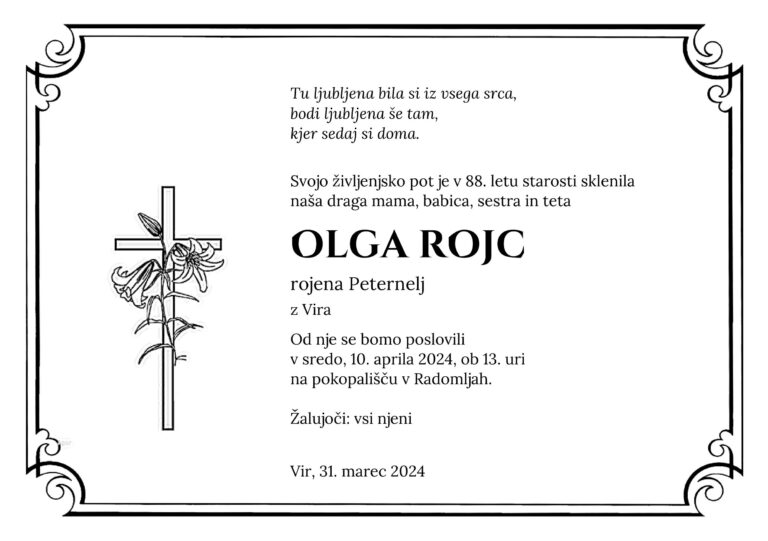 Tu ljubljena bila si iz vsega srca,
bodi ljubljena še tam,
kjer sedaj si doma.

Svojo življenjsko pot je v 88. letu starosti sklenila naša draga mama, babica, sestra in teta

OLGA ROJC

rojena Peternelj

z Vira

Od nje se bomo poslovili
v sredo, 10. aprila 2024, ob 13. uri
na pokopališču v Radomljah.

Žalujoči: vsi njeni

Vir, 31. marec 2024